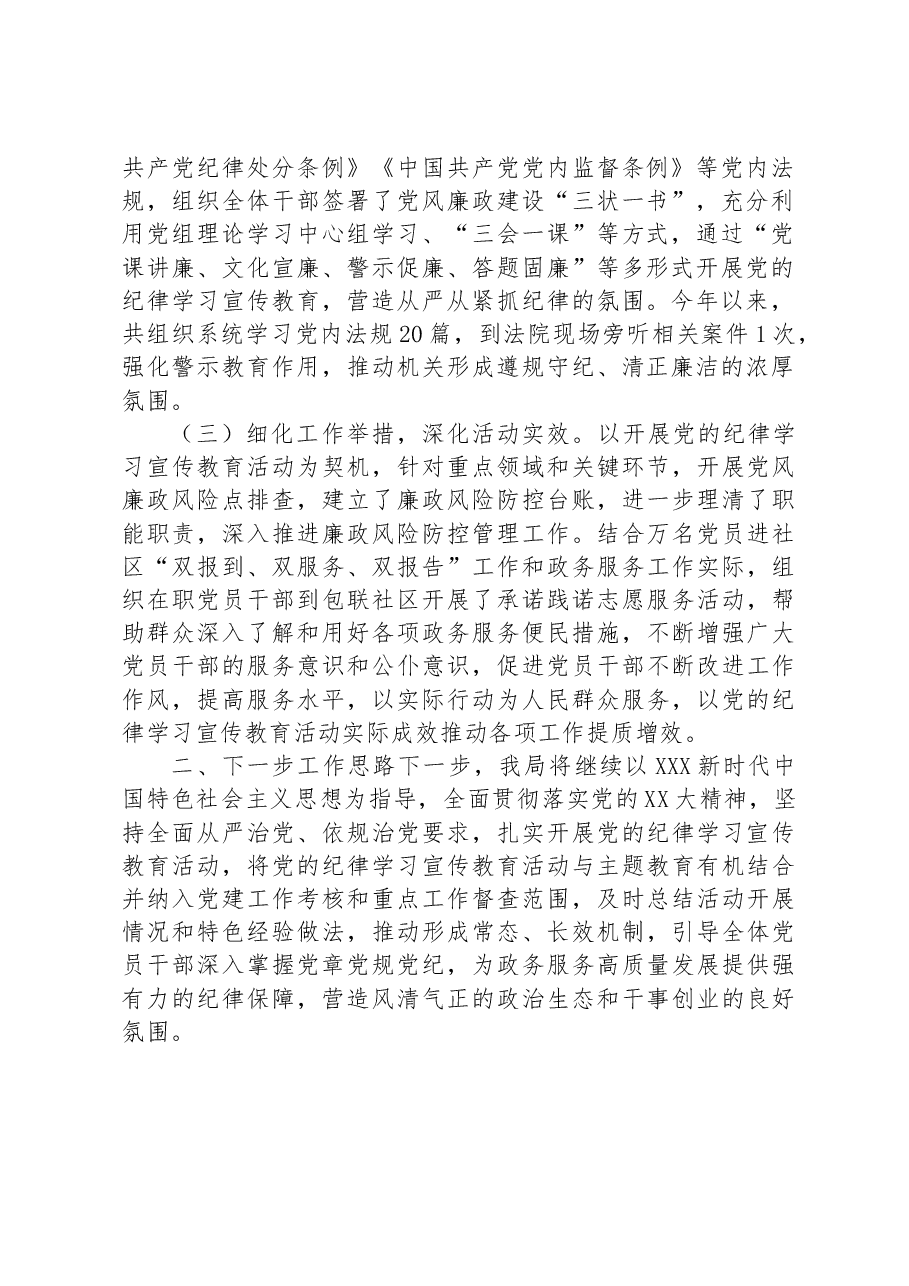 共产党纪律处分条例》《中国共产党党内监督条例》等党内法规，组织全体干部签署了党风廉政建设“三状一书”，充分利用党组理论学习中心组学习、“三会一课”等方式，通过“党课讲廉、文化宣廉、警示促廉、答题固廉”等多形式开展党的纪律学习宣传教育，营造从严从紧抓纪律的氛围。今年以来，共组织系统学习党内法规20篇，到法院现场旁听相关案件1次，强化警示教育作用，推动机关形成遵规守纪、清正廉洁的浓厚氛围。

（三）细化工作举措，深化活动实效。以开展党的纪律学习宣传教育活动为契机，针对重点领域和关键环节，开展党风廉政风险点排查，建立了廉政风险防控台账，进一步理清了职能职责，深入推进廉政风险防控管理工作。结合万名党员进社区“双报到、双服务、双报告”工作和政务服务工作实际，组织在职党员干部到包联社区开展了承诺践诺志愿服务活动，帮助群众深入了解和用好各项政务服务便民措施，不断增强广大党员干部的服务意识和公仆意识，促进党员干部不断改进工作作风，提高服务水平，以实际行动为人民群众服务，以党的纪律学习宣传教育活动实际成效推动各项工作提质增效。

二、下一步工作思路下一步，我局将继续以XXX新时代中国特色社会主义思想为指导，全面贯彻落实党的XX大精神，坚持全面从严治党、依规治党要求，扎实开展党的纪律学习宣传教育活动，将党的纪律学习宣传教育活动与主题教育有机结合并纳入党建工作考核和重点工作督查范围，及时总结活动开展情况和特色经验做法，推动形成常态、长效机制，引导全体党员干部深入掌握党章党规党纪，为政务服务高质量发展提供强有力的纪律保障，营造风清气正的政治生态和干事创业的良好氛围。